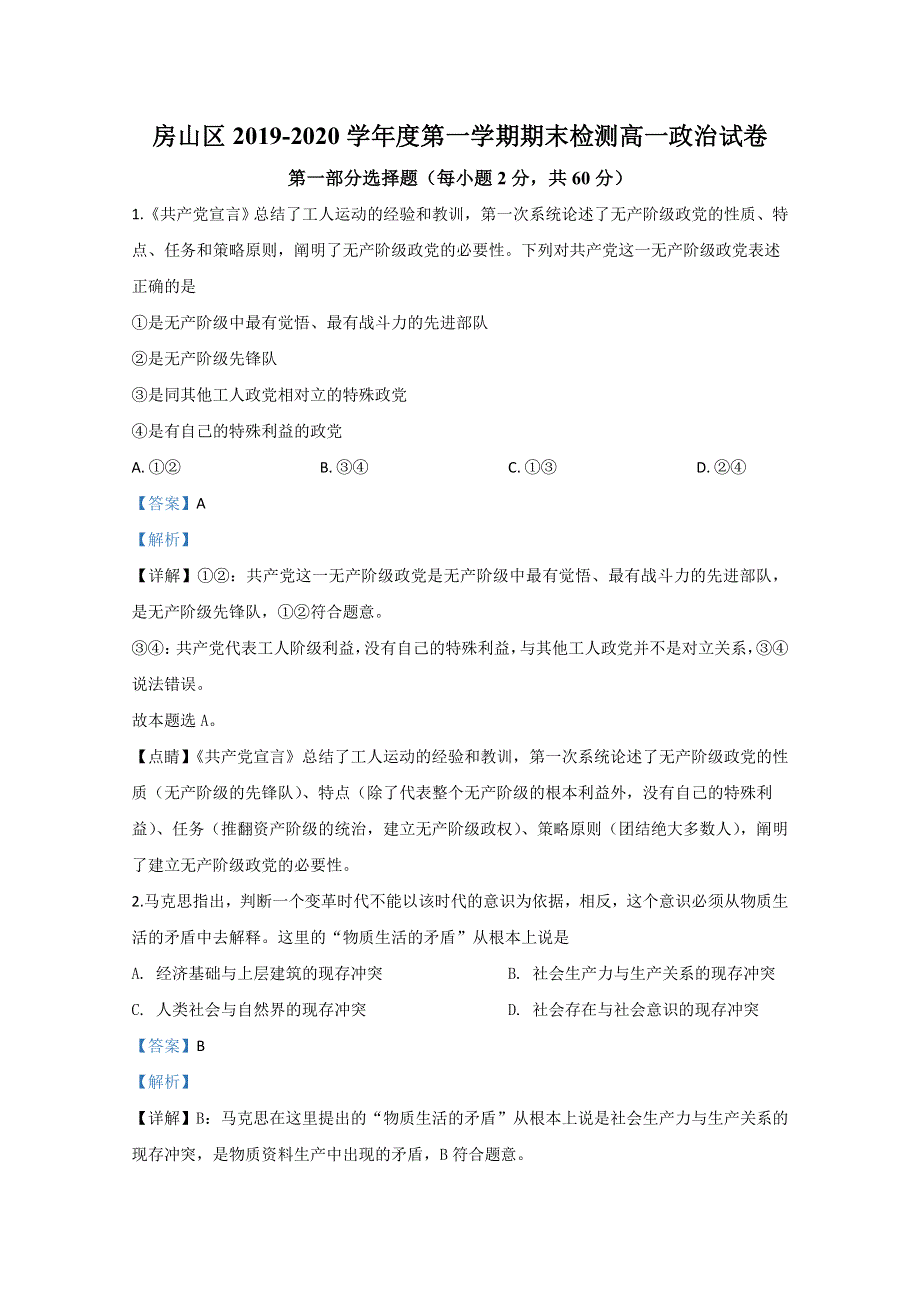 房山区 2019-2020 学年度第一学期期末检测高一政治试卷

第一部分选择题（每小题 2 分，共 60 分）

1.《共产党宣言》总结了工人运动的经验和教训，第一次系统论述了无产阶级政党的性质、特点、任务和策略原则，阐明了无产阶级政党的必要性。下列对共产党这一无产阶级政党表述正确的是

①是无产阶级中最有觉悟、最有战斗力的先进部队

②是无产阶级先锋队

③是同其他工人政党相对立的特殊政党

④是有自己的特殊利益的政党

A. ①②　　B. ③④　　C. ①③　　D. ②④

【答案】A

【解析】

【详解】①②：共产党这一无产阶级政党是无产阶级中最有觉悟、最有战斗力的先进部队，是无产阶级先锋队，①②符合题意。

③④：共产党代表工人阶级利益，没有自己的特殊利益，与其他工人政党并不是对立关系，③④说法错误。

故本题选 A。

【点睛】《共产党宣言》总结了工人运动的经验和教训，第一次系统论述了无产阶级政党的性质（无产阶级的先锋队）、特点（除了代表整个无产阶级的根本利益外，没有自己的特殊利益）、任务（推翻资产阶级的统治，建立无产阶级政权）、策略原则（团结绝大多数人），阐明了建立无产阶级政党的必要性。

2.马克思指出，判断一个变革时代不能以该时代的意识为依据，相反，这个意识必须从物质生活的矛盾中去解释。这里的“物质生活的矛盾”从根本上说是

A. 经济基础与上层建筑的现存冲突　　B. 社会生产力与生产关系的现存冲突

C. 人类社会与自然界的现存冲突　　D. 社会存在与社会意识的现存冲突

【答案】B

【解析】

【详解】B：马克思在这里提出的“物质生活的矛盾”从根本上说是社会生产力与生产关系的现存冲突，是物质资料生产中出现的矛盾，B 符合题意。